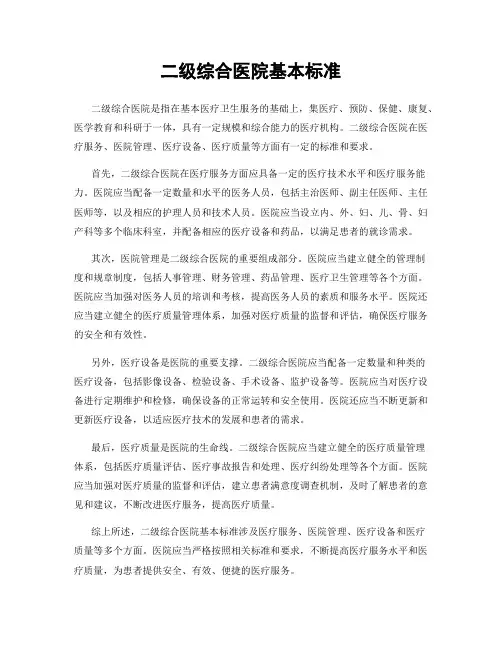 二级综合医院基本标准

二级综合医院是指在基本医疗卫生服务的基础上，集医疗、预防、保健、康复、医学教育和科研于一体，具有一定规模和综合能力的医疗机构。二级综合医院在医疗服务、医院管理、医疗设备、医疗质量等方面有一定的标准和要求。

首先，二级综合医院在医疗服务方面应具备一定的医疗技术水平和医疗服务能力。医院应当配备一定数量和水平的医务人员，包括主治医师、副主任医师、主任医师等，以及相应的护理人员和技术人员。医院应当设立内、外、妇、儿、骨、妇产科等多个临床科室，并配备相应的医疗设备和药品，以满足患者的就诊需求。

其次，医院管理是二级综合医院的重要组成部分。医院应当建立健全的管理制度和规章制度，包括人事管理、财务管理、药品管理、医疗卫生管理等各个方面。医院应当加强对医务人员的培训和考核，提高医务人员的素质和服务水平。医院还应当建立健全的医疗质量管理体系，加强对医疗质量的监督和评估，确保医疗服务的安全和有效性。

另外，医疗设备是医院的重要支撑。二级综合医院应当配备一定数量和种类的医疗设备，包括影像设备、检验设备、手术设备、监护设备等。医院应当对医疗设备进行定期维护和检修，确保设备的正常运转和安全使用。医院还应当不断更新和更新医疗设备，以适应医疗技术的发展和患者的需求。

最后，医疗质量是医院的生命线。二级综合医院应当建立健全的医疗质量管理体系，包括医疗质量评估、医疗事故报告和处理、医疗纠纷处理等各个方面。医院应当加强对医疗质量的监督和评估，建立患者满意度调查机制，及时了解患者的意见和建议，不断改进医疗服务，提高医疗质量。

综上所述，二级综合医院基本标准涉及医疗服务、医院管理、医疗设备和医疗质量等多个方面。医院应当严格按照相关标准和要求，不断提高医疗服务水平和医疗质量，为患者提供安全、有效、便捷的医疗服务。